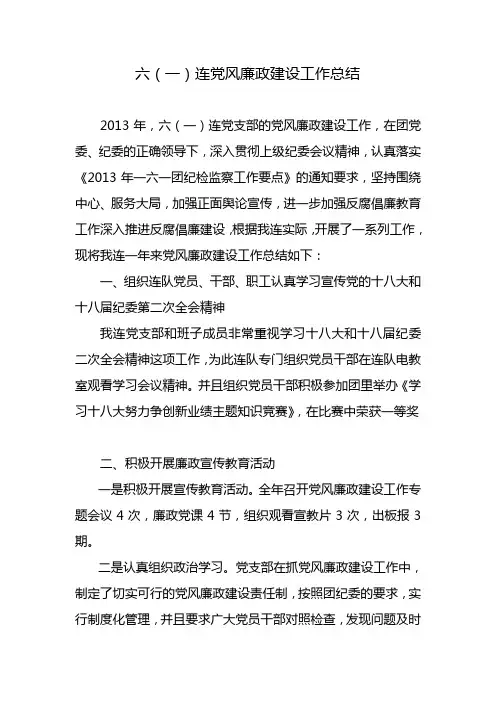 六（一）连党风廉政建设工作总结

2013 年，六（一）连党支部的党风廉政建设工作，在团党委、纪委的正确领导下，深入贯彻上级纪委会议精神，认真落实《2013 年一六一团纪检监察工作要点》的通知要求，坚持围绕中心、服务大局，加强正面舆论宣传，进一步加强反腐倡廉教育工作深入推进反腐倡廉建设，根据我连实际，开展了一系列工作，现将我连一年来党风廉政建设工作总结如下：

一、组织连队党员、干部、职工认真学习宣传党的十八大和十八届纪委第二次全会精神

我连党支部和班子成员非常重视学习十八大和十八届纪委二次全会精神这项工作，为此连队专门组织党员干部在连队电教室观看学习会议精神。并且组织党员干部积极参加团里举办《学习十八大努力争创新业绩主题知识竞赛》，在比赛中荣获一等奖

二、积极开展廉政宣传教育活动

一是积极开展宣传教育活动。全年召开党风廉政建设工作专题会议 4 次，廉政党课 4 节，组织观看宣教片 3 次，出板报 3 期。

二是认真组织政治学习。党支部在抓党风廉政建设工作中，制定了切实可行的党风廉政建设责任制，按照团纪委的要求，实行制度化管理，并且要求广大党员干部对照检查，发现问题及时